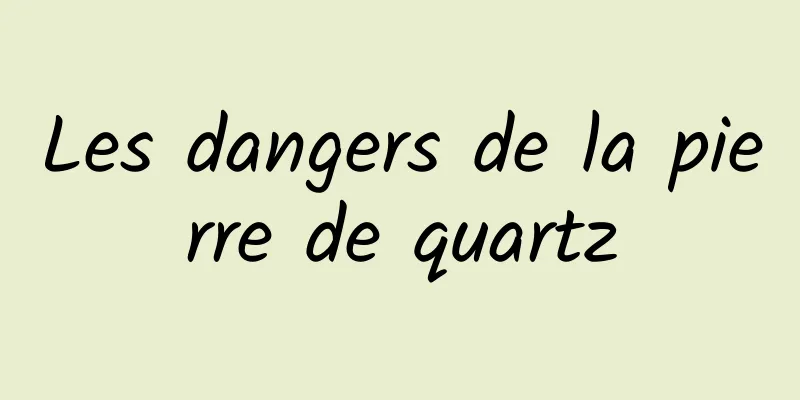 Les dangers de la pierre de quartz